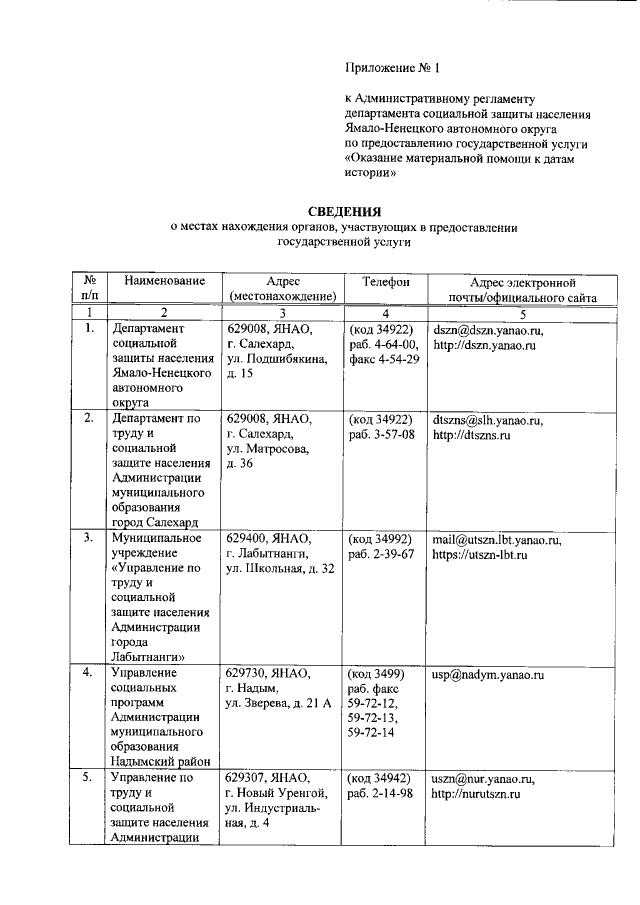 Приложение № 1

к Административному регламенту департамента социальной защиты населения Ямало-Ненецкого автономного округа по предоставлению государственной услуги «Оказание материальной помощи к датам истории»

СВЕДЕНИЯ
о местах нахождения органов, участвующих в предоставлении государственной услуги

| № п/п | Наименование | Адрес (местонахождение) | Телефон | Адрес электронной почты/официального сайта |
|---|---|---|---|---|
| 1 | 2 | 3 | 4 | 5 |
| 1. | Департамент социальной защиты населения Ямало-Ненецкого автономного округа | 629008, ЯНАО, г. Салехард, ул. Подшибякина, д. 15 | (код 34922) раб. 4-64-00, факс 4-54-29 | dszn@dszn.yanao.ru, http://dszn.yanao.ru |
| 2. | Департамент по труду и социальной защите населения Администрации муниципального образования город Салехард | 629008, ЯНАО, г. Салехард, ул. Матросова, д. 36 | (код 34922) раб. 3-57-08 | dtszns@slh.yanao.ru, http://dtszns.ru |
| 3. | Муниципальное учреждение «Управление по труду и социальной защите населения Администрации города Лабытнанги» | 629400, ЯНАО, г. Лабытнанги, ул. Школьная, д. 32 | (код 34992) раб. 2-39-67 | mail@utszn.lbt.yanao.ru, https://utszn-lbt.ru |
| 4. | Управление социальных программ Администрации муниципального образования Надымский район | 629730, ЯНАО, г. Надым, ул. Зверева, д. 21 А | (код 3499) раб. факс 59-72-12, 59-72-13, 59-72-14 | usp@nadym.yanao.ru |
| 5. | Управление по труду и социальной защите населения Администрации | 629307, ЯНАО, г. Новый Уренгой, ул. Индустриальная, д. 4 | (код 34942) раб. 2-14-98 | uszn@nur.yanao.ru, http://nurutszn.ru |